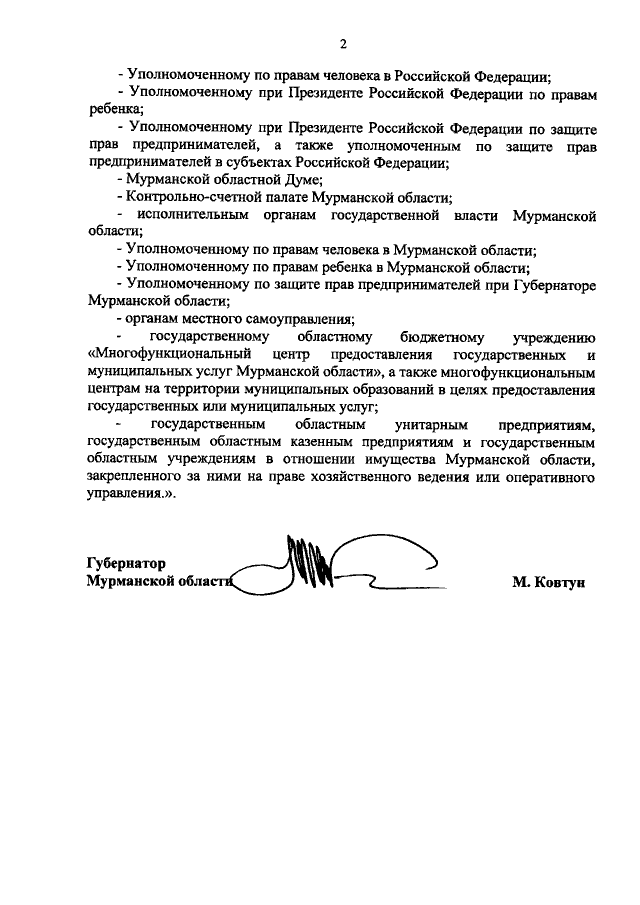 2

- Уполномоченному по правам человека в Российской Федерации;

- Уполномоченному при Президенте Российской Федерации по правам ребенка;

- Уполномоченному при Президенте Российской Федерации по защите прав предпринимателей, а также уполномоченным по защите прав предпринимателей в субъектах Российской Федерации;

- Мурманской областной Думе;

- Контрольно-счетной палате Мурманской области;

- исполнительным органам государственной власти Мурманской области;

- Уполномоченному по правам человека в Мурманской области;

- Уполномоченному по правам ребенка в Мурманской области;

- Уполномоченному по защите прав предпринимателей при Губернаторе Мурманской области;

- органам местного самоуправления;

- государственному областному бюджетному учреждению «Многофункциональный центр предоставления государственных и муниципальных услуг Мурманской области», а также многофункциональным центрам на территории муниципальных образований в целях предоставления государственных или муниципальных услуг;

- государственным областным унитарным предприятиям, государственным областным казенным предприятиям и государственным областным учреждениям в отношении имущества Мурманской области, закрепленного за ними на праве хозяйственного ведения или оперативного управления.».

Губернатор
Мурманской области М. Ковтун